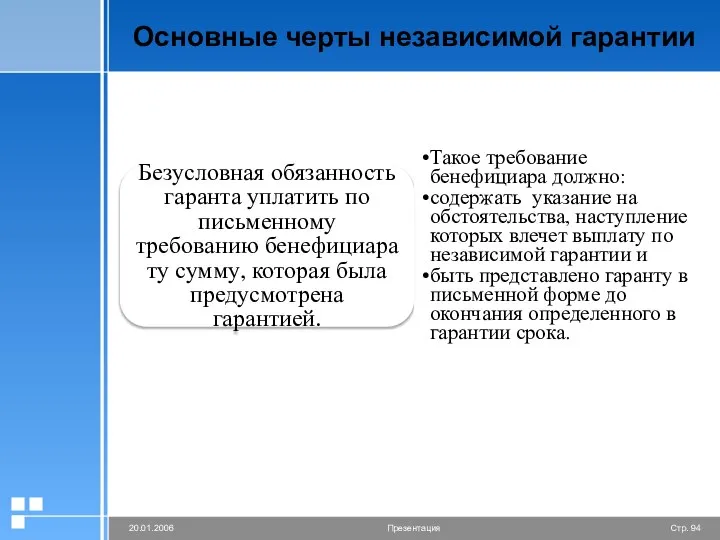 Основные черты независимой гарантии

Безусловная обязанность гаранта уплатить по письменному требованию бенефициара ту сумму, которая была предусмотрена гарантией.

•Такое требование бенефициара должно:
•содержать указание на обстоятельства, наступление которых влечет выплату по независимой гарантии и
•быть представлено гаранту в письменной форме до окончания определенного в гарантии срока.

20.01.2006 Презентация Стр. 94